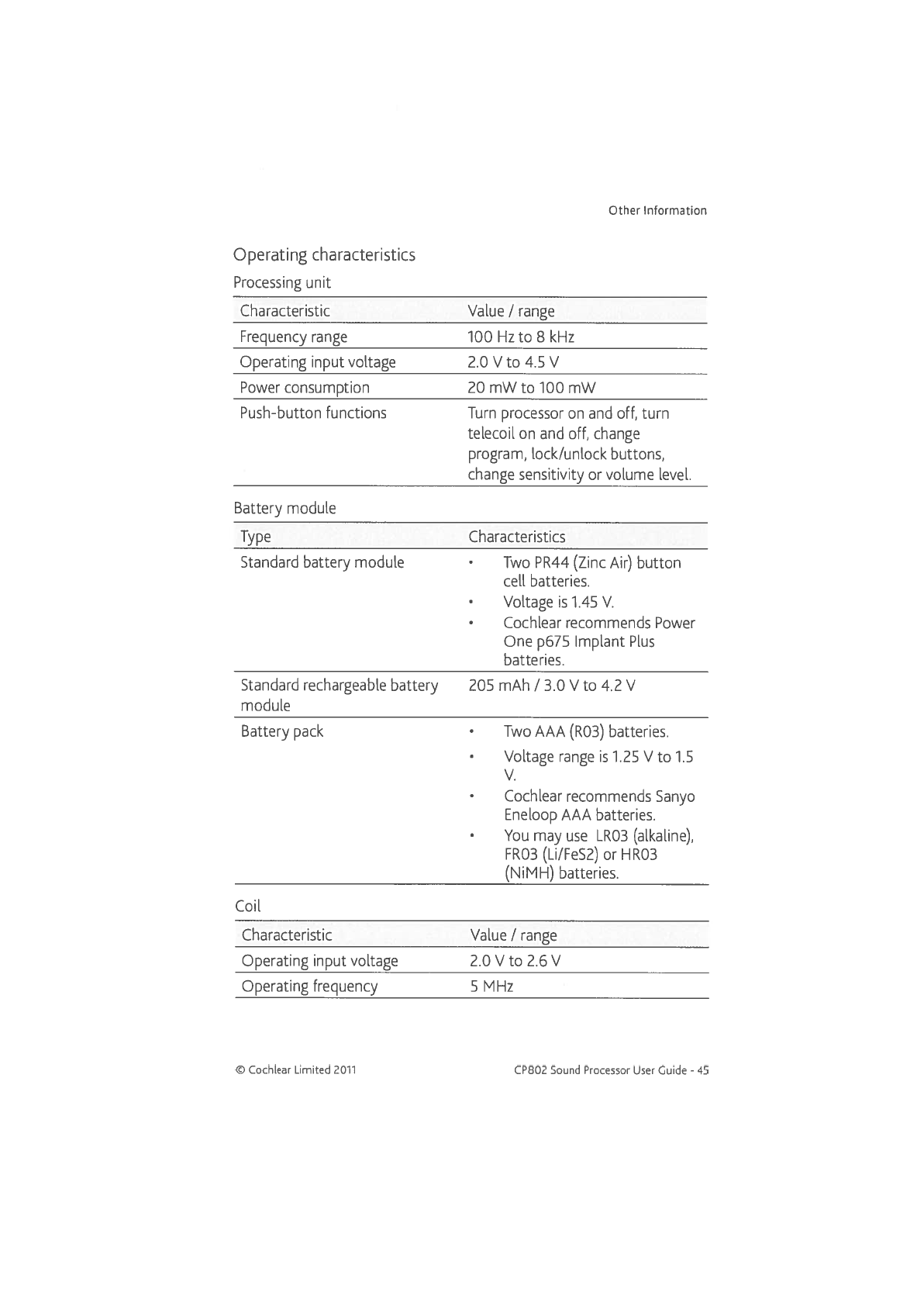 Other Information

Operating characteristics

Processing unit

| Characteristic | Value / range |
|---|---|
| Frequency range | 100 Hz to 8 kHz |
| Operating input voltage | 2.0 V to 4.5 V |
| Power consumption | 20 mW to 100 mW |
| Push-button functions | Turn processor on and off, turn telecoil on and off, change program, lock/unlock buttons, change sensitivity or volume level. |

Battery module

| Type | Characteristics |
|---|---|
| Standard battery module | • Two PR44 (Zinc Air) button cell batteries. • Voltage is 1.45 V. • Cochlear recommends Power One p675 Implant Plus batteries. |
| Standard rechargeable battery module | 205 mAh / 3.0 V to 4.2 V |
| Battery pack | • Two AAA (R03) batteries. • Voltage range is 1.25 V to 1.5 V. • Cochlear recommends Sanyo Eneloop AAA batteries. • You may use LR03 (alkaline), FR03 (Li/FeS2) or HR03 (NiMH) batteries. |

Coil

| Characteristic | Value / range |
|---|---|
| Operating input voltage | 2.0 V to 2.6 V |
| Operating frequency | 5 MHz |

© Cochlear Limited 2011

CP802 Sound Processor User Guide - 45